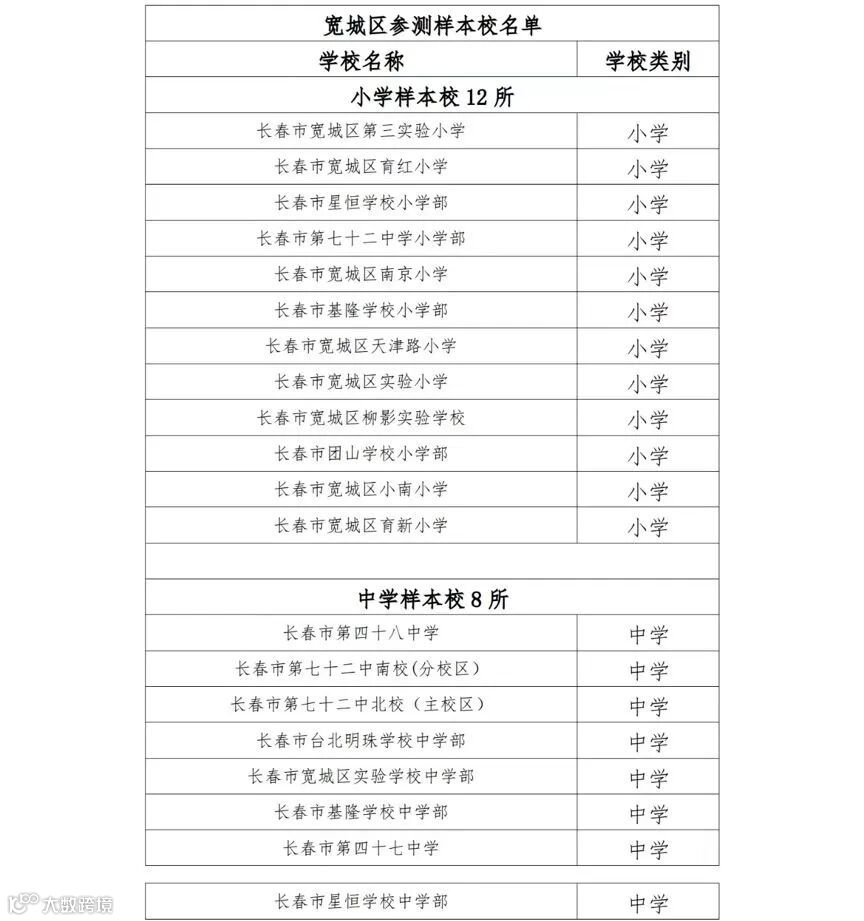 | 宽城区参测样本校名单 | |
|---|---|
| 学校名称 | 学校类别 |
| 小学样本校 12 所 | |
| 长春市宽城区第三实验小学 | 小学 |
| 长春市宽城区育红小学 | 小学 |
| 长春市星恒学校小学部 | 小学 |
| 长春市第七十二中学小学部 | 小学 |
| 长春市宽城区南京小学 | 小学 |
| 长春市基隆学校小学部 | 小学 |
| 长春市宽城区天津路小学 | 小学 |
| 长春市宽城区实验小学 | 小学 |
| 长春市宽城区柳影实验学校 | 小学 |
| 长春市团山学校小学部 | 小学 |
| 长春市宽城区小南小学 | 小学 |
| 长春市宽城区育新小学 | 小学 |
| | |
| 中学样本校 8 所 | |
| 长春市第四十八中学 | 中学 |
| 长春市第七十二中南校(分校区) | 中学 |
| 长春市第七十二中北校(主校区) | 中学 |
| 长春市台北明珠学校中学部 | 中学 |
| 长春市宽城区实验学校中学部 | 中学 |
| 长春市基隆学校中学部 | 中学 |
| 长春市第四十七中学 | 中学 |
| 长春市星恒学校中学部 | 中学 |

大数跨境